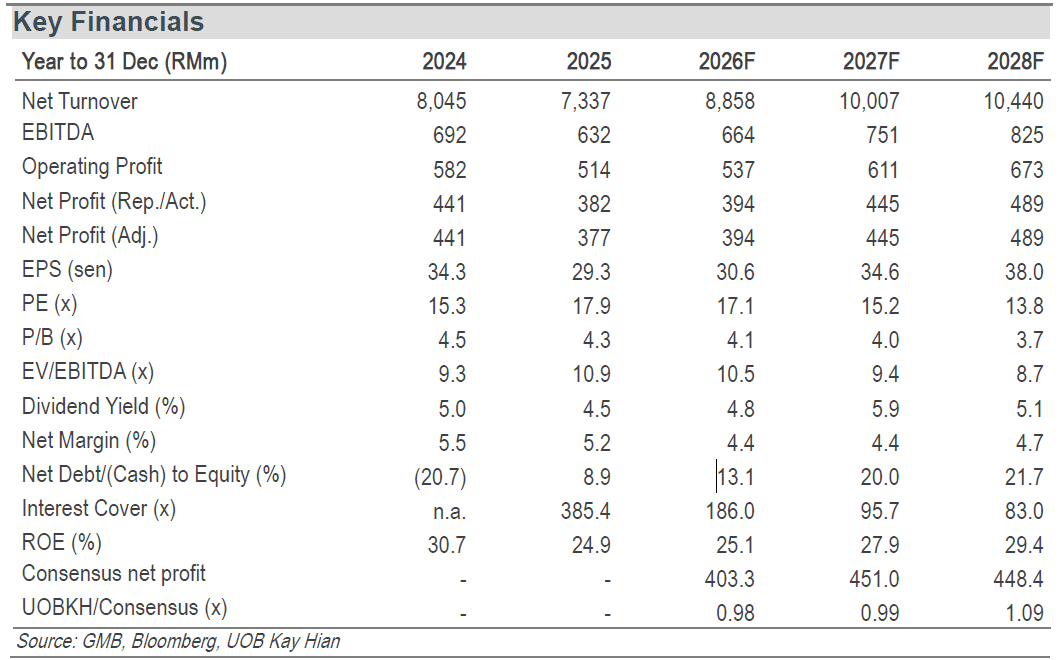 Key Financials

| Year to 31 Dec (RMm) | 2024 | 2025 | 2026F | 2027F | 2028F |
|---|---|---|---|---|---|
| Net Turnover | 8,045 | 7,337 | 8,858 | 10,007 | 10,440 |
| EBITDA | 692 | 632 | 664 | 751 | 825 |
| Operating Profit | 582 | 514 | 537 | 611 | 673 |
| Net Profit (Rep./Act.) | 441 | 382 | 394 | 445 | 489 |
| Net Profit (Adj.) | 441 | 377 | 394 | 445 | 489 |
| EPS (sen) | 34.3 | 29.3 | 30.6 | 34.6 | 38.0 |
| PE (x) | 15.3 | 17.9 | 17.1 | 15.2 | 13.8 |
| P/B (x) | 4.5 | 4.3 | 4.1 | 4.0 | 3.7 |
| EV/EBITDA (x) | 9.3 | 10.9 | 10.5 | 9.4 | 8.7 |
| Dividend Yield (%) | 5.0 | 4.5 | 4.8 | 5.9 | 5.1 |
| Net Margin (%) | 5.5 | 5.2 | 4.4 | 4.4 | 4.7 |
| Net Debt/(Cash) to Equity (%) | (20.7) | 8.9 | 13.1 | 20.0 | 21.7 |
| Interest Cover (x) | n.a. | 385.4 | 186.0 | 95.7 | 83.0 |
| ROE (%) | 30.7 | 24.9 | 25.1 | 27.9 | 29.4 |
| Consensus net profit | - | - | 403.3 | 451.0 | 448.4 |
| UOBKH/Consensus (x) | - | - | 0.98 | 0.99 | 1.09 |

Source: GMB, Bloomberg, UOB Kay Hian